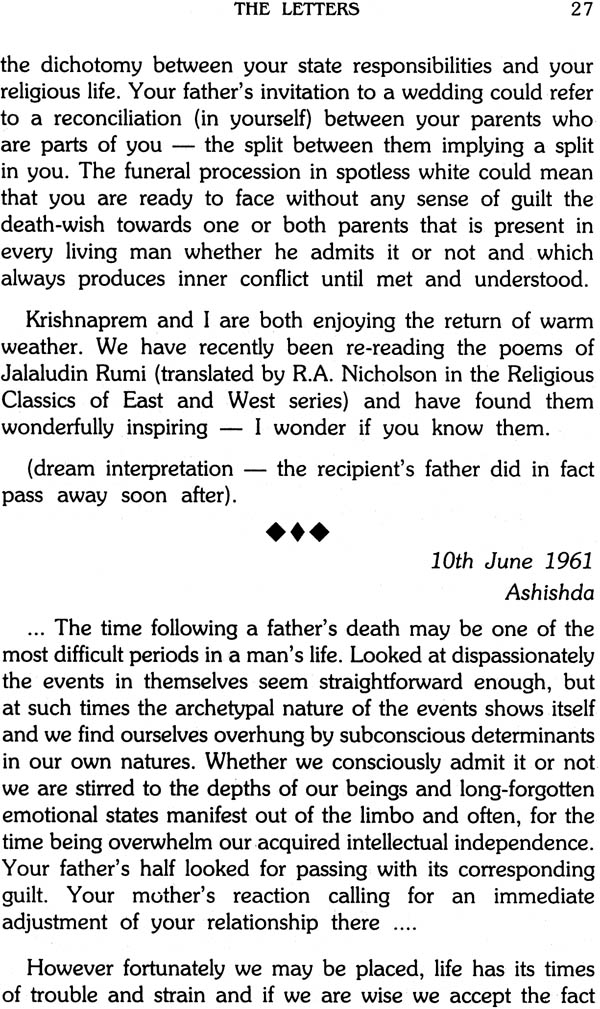 THE LETTERS 27

the dichotomy between your state responsibilities and your religious life. Your father's invitation to a wedding could refer to a reconciliation (in yourself) between your parents who are parts of you — the split between them implying a split in you. The funeral procession in spotless white could mean that you are ready to face without any sense of guilt the death-wish towards one or both parents that is present in every living man whether he admits it or not and which always produces inner conflict until met and understood.

Krishnaprem and I are both enjoying the return of warm weather. We have recently been re-reading the poems of Jalaludin Rumi (translated by R.A. Nicholson in the Religious Classics of East and West series) and have found them wonderfully inspiring — I wonder if you know them.

(dream interpretation — the recipient's father did in fact pass away soon after).

◆◆◆

10th June 1961
Ashishda

... The time following a father's death may be one of the most difficult periods in a man's life. Looked at dispassionately the events in themselves seem straightforward enough, but at such times the archetypal nature of the events shows itself and we find ourselves overhung by subconscious determinants in our own natures. Whether we consciously admit it or not we are stirred to the depths of our beings and long-forgotten emotional states manifest out of the limbo and often, for the time being overwhelm our acquired intellectual independence. Your father's half looked for passing with its corresponding guilt. Your mother's reaction calling for an immediate adjustment of your relationship there ....

However fortunately we may be placed, life has its times of trouble and strain and if we are wise we accept the fact